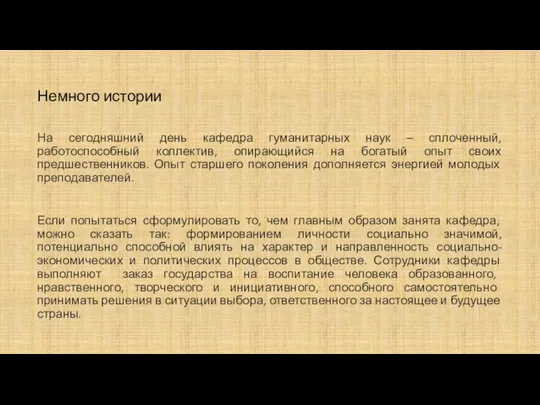 Немного истории

На сегодняшний день кафедра гуманитарных наук – сплоченный, работоспособный коллектив, опирающийся на богатый опыт своих предшественников. Опыт старшего поколения дополняется энергией молодых преподавателей.

Если попытаться сформулировать то, чем главным образом занята кафедра, можно сказать так: формированием личности социально значимой, потенциально способной влиять на характер и направленность социально-экономических и политических процессов в обществе. Сотрудники кафедры выполняют заказ государства на воспитание человека образованного, нравственного, творческого и инициативного, способного самостоятельно принимать решения в ситуации выбора, ответственного за настоящее и будущее страны.